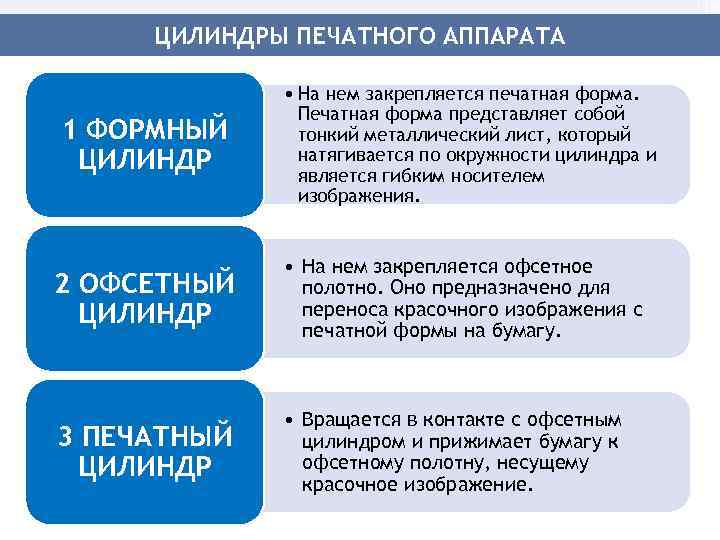 ЦИЛИНДРЫ ПЕЧАТНОГО АППАРАТА

1 ФОРМНЫЙ ЦИЛИНДР

• На нем закрепляется печатная форма. Печатная форма представляет собой тонкий металлический лист, который натягивается по окружности цилиндра и является гибким носителем изображения.

2 ОФСЕТНЫЙ ЦИЛИНДР

• На нем закрепляется офсетное полотно. Оно предназначено для переноса красочного изображения с печатной формы на бумагу.

3 ПЕЧАТНЫЙ ЦИЛИНДР

• Вращается в контакте с офсетным цилиндром и прижимает бумагу к офсетному полотну, несущему красочное изображение.